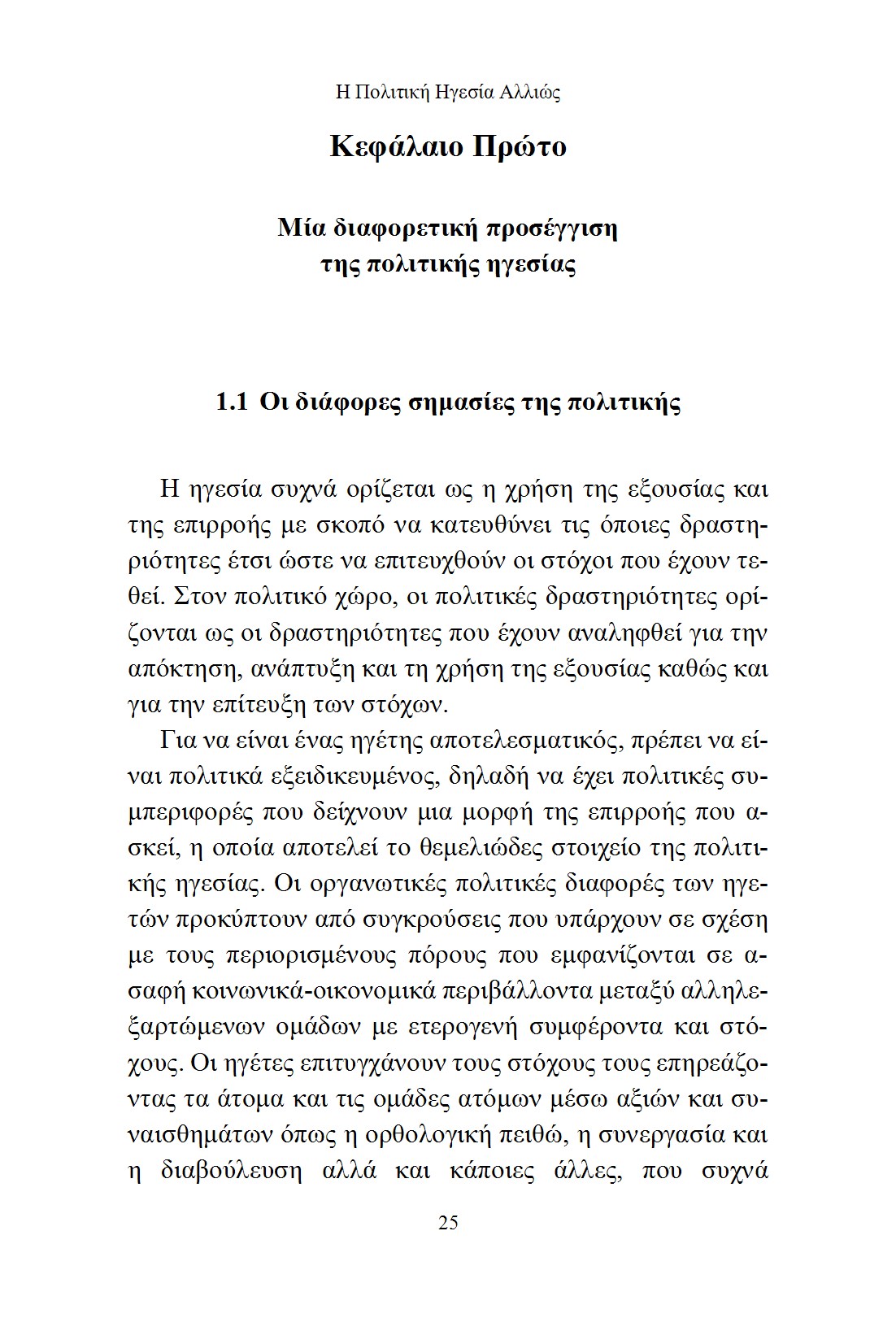 Η Πολιτική Ηγεσία Αλλιώς

Κεφάλαιο Πρώτο

Μία διαφορετική προσέγγιση της πολιτικής ηγεσίας

1.1 Οι διάφορες σημασίες της πολιτικής

Η ηγεσία συχνά ορίζεται ως η χρήση της εξουσίας και της επιρροής με σκοπό να κατευθύνει τις όποιες δραστηριότητες έτσι ώστε να επιτευχθούν οι στόχοι που έχουν τεθεί. Στον πολιτικό χώρο, οι πολιτικές δραστηριότητες ορίζονται ως οι δραστηριότητες που έχουν αναληφθεί για την απόκτηση, ανάπτυξη και τη χρήση της εξουσίας καθώς και για την επίτευξη των στόχων.

Για να είναι ένας ηγέτης αποτελεσματικός, πρέπει να είναι πολιτικά εξειδικευμένος, δηλαδή να έχει πολιτικές συμπεριφορές που δείχνουν μια μορφή της επιρροής που ασκεί, η οποία αποτελεί το θεμελιώδες στοιχείο της πολιτικής ηγεσίας. Οι οργανωτικές πολιτικές διαφορές των ηγετών προκύπτουν από συγκρούσεις που υπάρχουν σε σχέση με τους περιορισμένους πόρους που εμφανίζονται σε ασαφή κοινωνικά-οικονομικά περιβάλλοντα μεταξύ αλληλεξαρτώμενων ομάδων με ετερογενή συμφέροντα και στόχους. Οι ηγέτες επιτυγχάνουν τους στόχους τους επηρεάζοντας τα άτομα και τις ομάδες ατόμων μέσω αξιών και συναισθημάτων όπως η ορθολογική πειθώ, η συνεργασία και η διαβούλευση αλλά και κάποιες άλλες, που συχνά

25